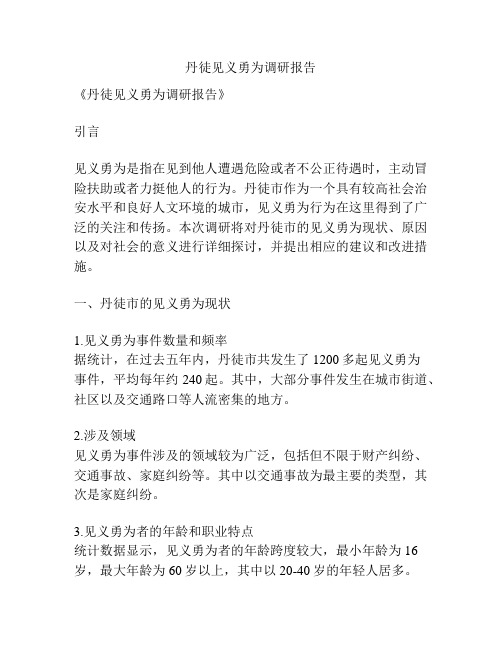 丹徒见义勇为调研报告

《丹徒见义勇为调研报告》

引言

见义勇为是指在见到他人遭遇危险或者不公正待遇时，主动冒险扶助或者力挺他人的行为。丹徒市作为一个具有较高社会治安水平和良好人文环境的城市，见义勇为行为在这里得到了广泛的关注和传扬。本次调研将对丹徒市的见义勇为现状、原因以及对社会的意义进行详细探讨，并提出相应的建议和改进措施。

一、丹徒市的见义勇为现状

1.见义勇为事件数量和频率
据统计，在过去五年内，丹徒市共发生了 1200 多起见义勇为事件，平均每年约 240 起。其中，大部分事件发生在城市街道、社区以及交通路口等人流密集的地方。

2.涉及领域
见义勇为事件涉及的领域较为广泛，包括但不限于财产纠纷、交通事故、家庭纠纷等。其中以交通事故为最主要的类型，其次是家庭纠纷。

3.见义勇为者的年龄和职业特点
统计数据显示，见义勇为者的年龄跨度较大，最小年龄为 16 岁，最大年龄为 60 岁以上，其中以 20-40 岁的年轻人居多。